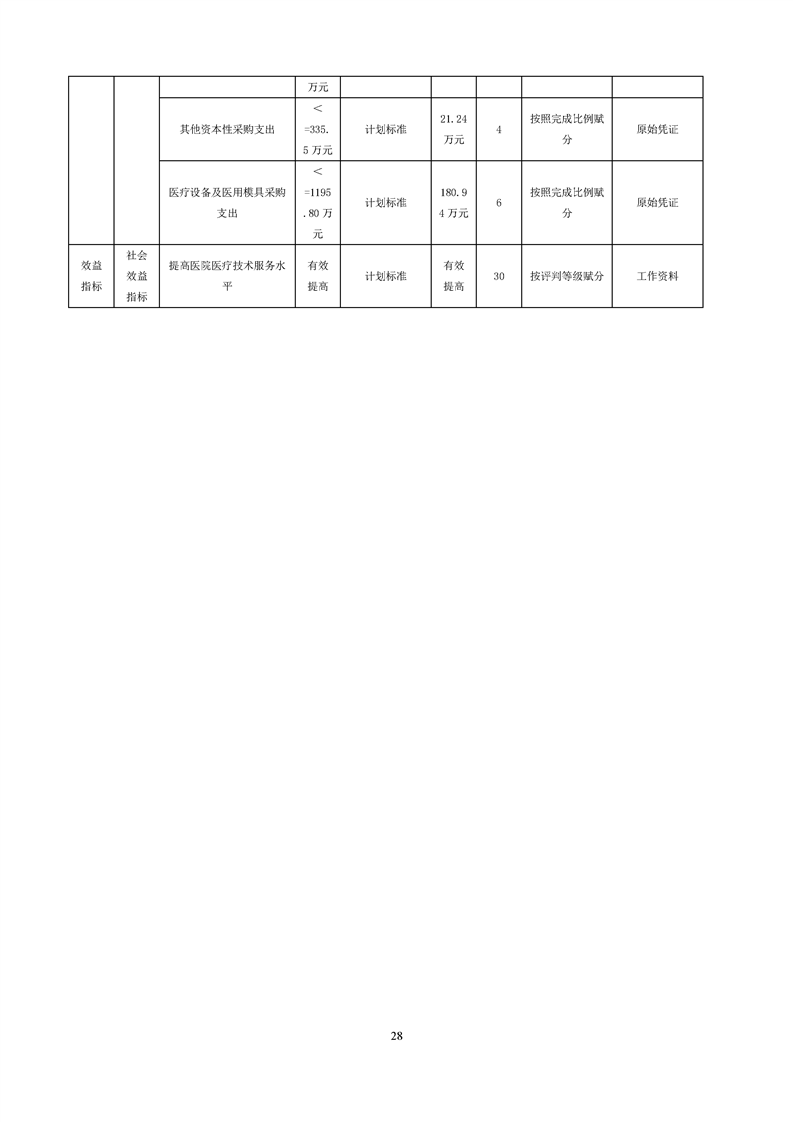 | | | | 万元 | | | | | |
|---|---|---|---|---|---|---|---|---|
| | | 其他资本性采购支出 | ＜=335.5万元 | 计划标准 | 21.24万元 | 4 | 按照完成比例赋分 | 原始凭证 |
| | | 医疗设备及医用模具采购支出 | ＜=1195.80万元 | 计划标准 | 180.94万元 | 6 | 按照完成比例赋分 | 原始凭证 |
| 效益指标 | 社会效益指标 | 提高医院医疗技术服务水平 | 有效提高 | 计划标准 | 有效提高 | 30 | 按评判等级赋分 | 工作资料 |

28